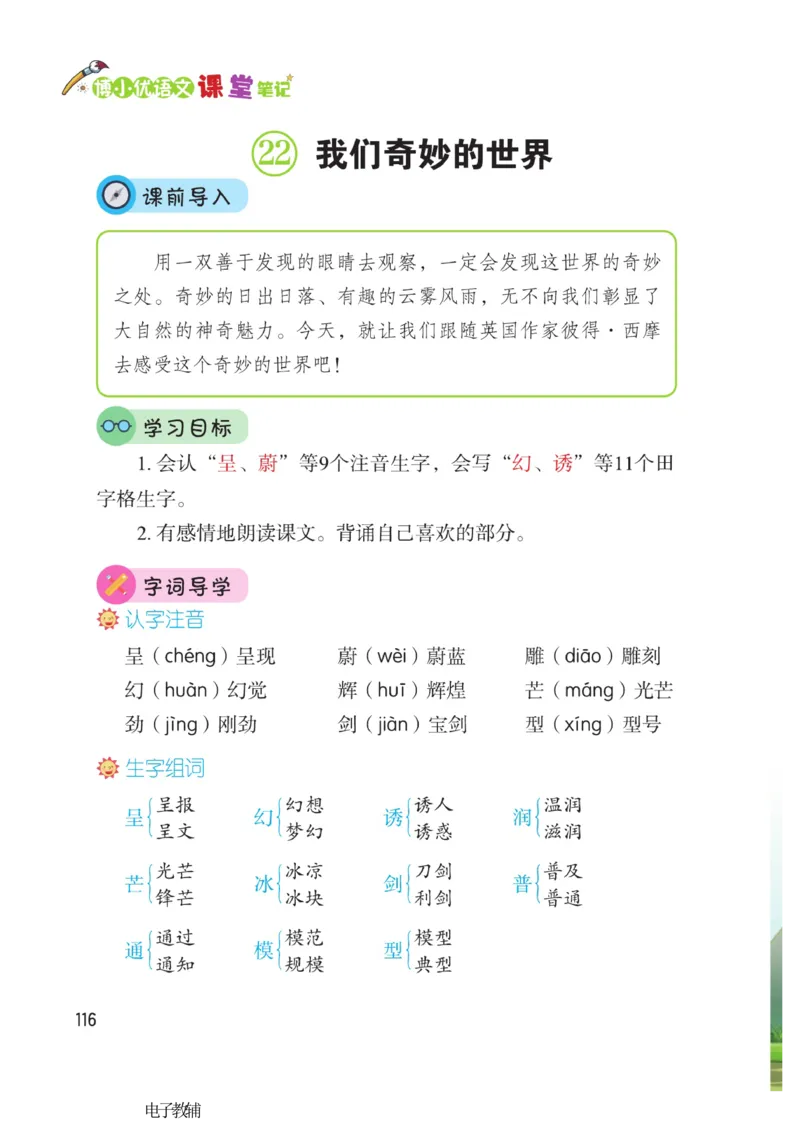 博小优语文课堂笔记

22 我们奇妙的世界

课前导入

用一双善于发现的眼睛去观察，一定会发现这世界的奇妙之处。奇妙的日出日落、有趣的云雾风雨，无不向我们彰显了大自然的神奇魅力。今天，就让我们跟随英国作家彼得·西摩去感受这个奇妙的世界吧！

学习目标

1. 会认“呈、蔚”等9个注音生字，会写“幻、诱”等11个田字格生字。

2. 有感情地朗读课文。背诵自己喜欢的部分。

字词导学

认字注音

呈（chéng）呈现　蔚（wèi）蔚蓝　雕（diāo）雕刻
幻（huàn）幻觉　辉（huī）辉煌　芒（máng）光芒
劲（jìng）刚劲　剑（jiàn）宝剑　型（xíng）型号

生字组词

呈{呈报 呈文　幻{幻想 梦幻　诱{诱人 诱惑　润{温润 滋润
芒{光芒 锋芒　冰{冰凉 冰块　剑{刀剑 利剑　普{普及 普通
通{通过 通知　模{模范 规模　型{模型 典型

116

电子教辅